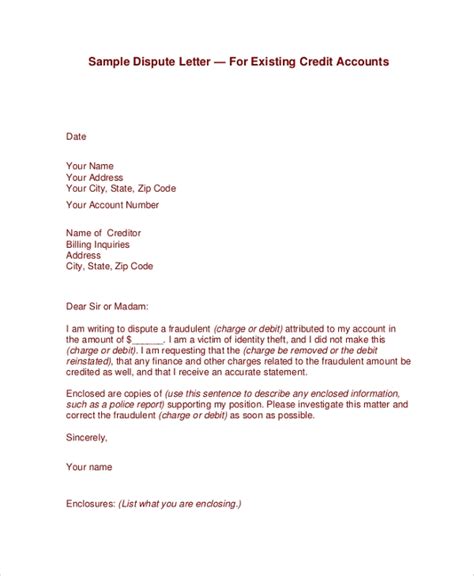 Sample Dispute Letter — For Existing Credit Accounts

Date

Your Name
Your Address
Your City, State, Zip Code

Your Account Number

Name of Creditor
Billing Inquiries
Address
City, State, Zip Code

Dear Sir or Madam:

I am writing to dispute a fraudulent (charge or debit) attributed to my account in the amount of $______. I am a victim of identity theft, and I did not make this (charge or debit). I am requesting that the (charge be removed or the debit reinstated), that any finance and other charges related to the fraudulent amount be credited as well, and that I receive an accurate statement.

Enclosed are copies of (use this sentence to describe any enclosed information, such as a police report) supporting my position. Please investigate this matter and correct the fraudulent (charge or debit) as soon as possible.

Sincerely,

Your name

Enclosures: (List what you are enclosing.)